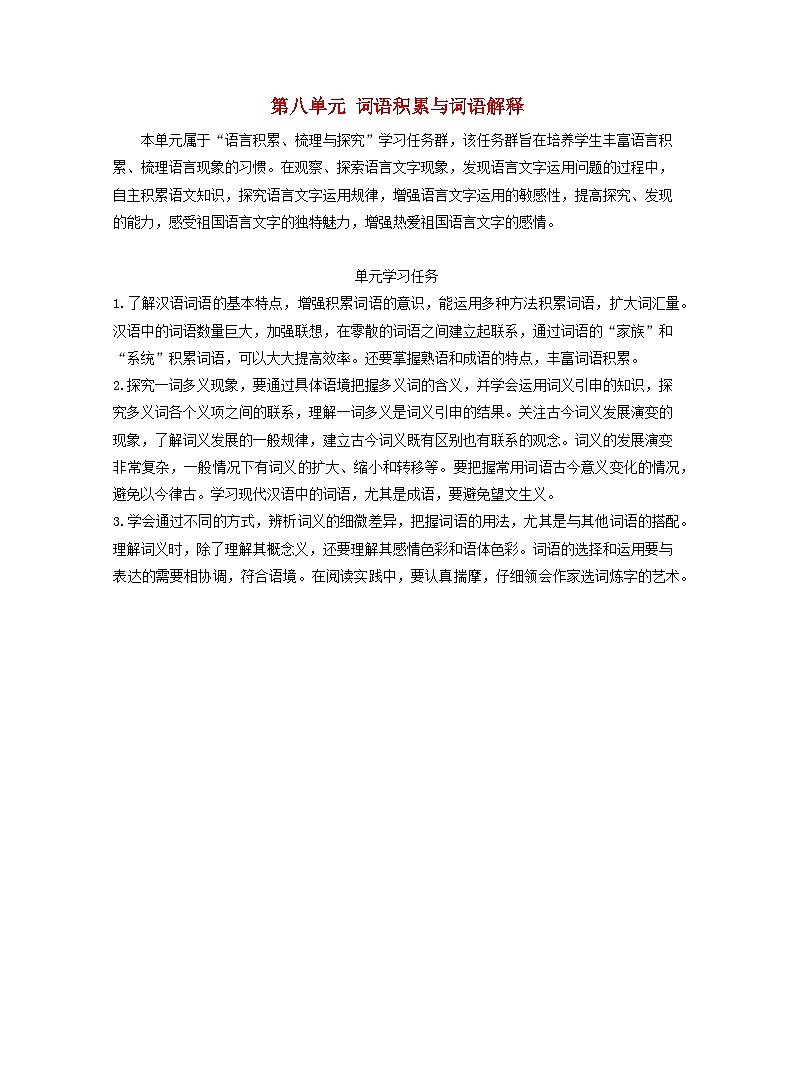 第八单元 词语积累与词语解释

本单元属于“语言积累、梳理与探究”学习任务群，该任务群旨在培养学生丰富语言积累、梳理语言现象的习惯。在观察、探索语言文字现象，发现语言文字运用问题的过程中，自主积累语文知识，探究语言文字运用规律，增强语言文字运用的敏感性，提高探究、发现的能力，感受祖国语言文字的独特魅力，增强热爱祖国语言文字的感情。

单元学习任务

1.了解汉语词语的基本特点，增强积累词语的意识，能运用多种方法积累词语，扩大词汇量。汉语中的词语数量巨大，加强联想，在零散的词语之间建立起联系，通过词语的“家族”和“系统”积累词语，可以大大提高效率。还要掌握熟语和成语的特点，丰富词语积累。

2.探究一词多义现象，要通过具体语境把握多义词的含义，并学会运用词义引申的知识，探究多义词各个义项之间的联系，理解一词多义是词义引申的结果。关注古今词义发展演变的现象，了解词义发展的一般规律，建立古今词义既有区别也有联系的观念。词义的发展演变非常复杂，一般情况下有词义的扩大、缩小和转移等。要把握常用词语古今意义变化的情况，避免以今律古。学习现代汉语中的词语，尤其是成语，要避免望文生义。

3.学会通过不同的方式，辨析词义的细微差异，把握词语的用法，尤其是与其他词语的搭配。理解词义时，除了理解其概念义，还要理解其感情色彩和语体色彩。词语的选择和运用要与表达的需要相协调，符合语境。在阅读实践中，要认真揣摩，仔细领会作家选词炼字的艺术。